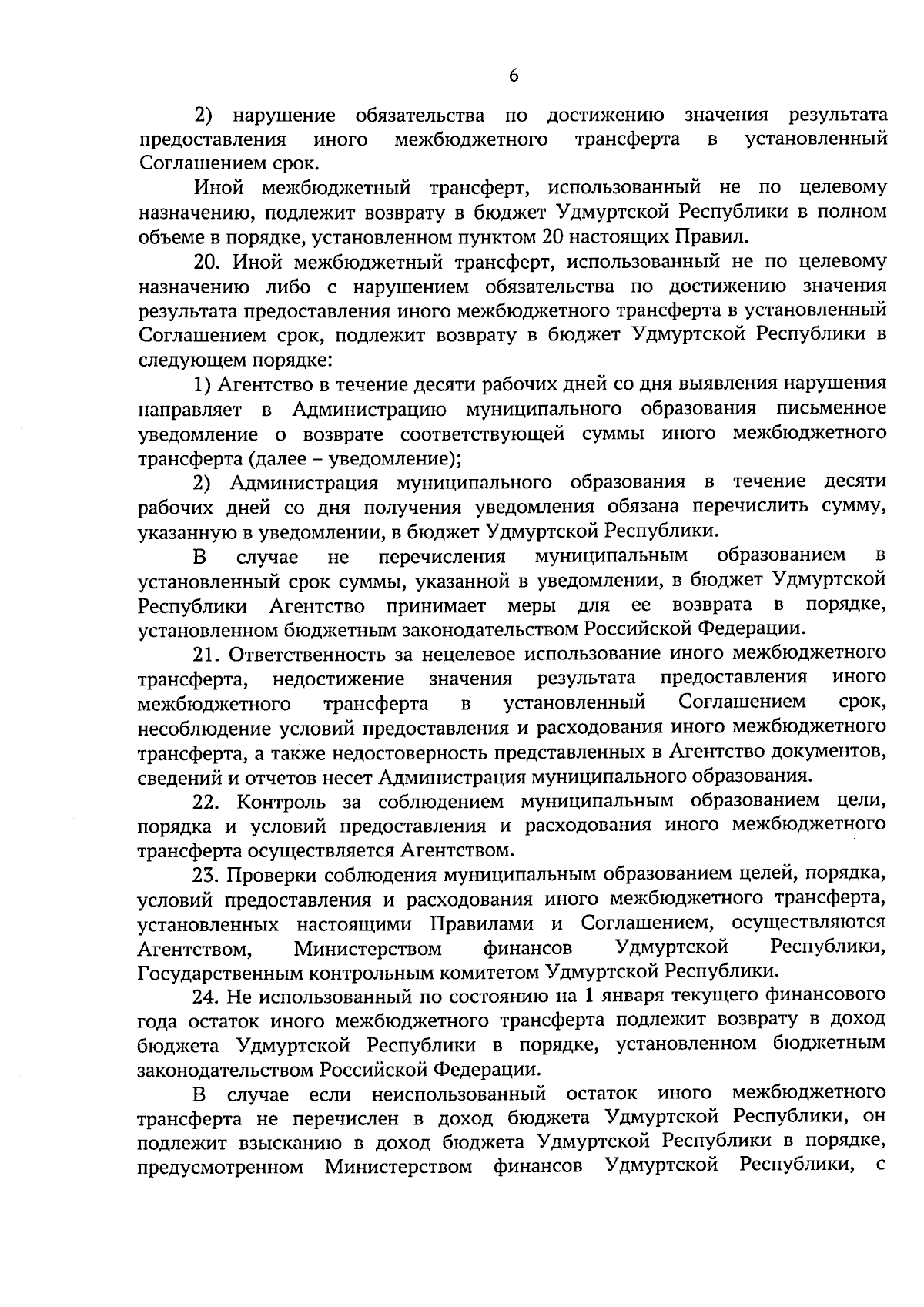 6

2) нарушение обязательства по достижению значения результата предоставления иного межбюджетного трансферта в установленный Соглашением срок.

Иной межбюджетный трансферт, использованный не по целевому назначению, подлежит возврату в бюджет Удмуртской Республики в полном объеме в порядке, установленном пунктом 20 настоящих Правил.

20. Иной межбюджетный трансферт, использованный не по целевому назначению либо с нарушением обязательства по достижению значения результата предоставления иного межбюджетного трансферта в установленный Соглашением срок, подлежит возврату в бюджет Удмуртской Республики в следующем порядке:

1) Агентство в течение десяти рабочих дней со дня выявления нарушения направляет в Администрацию муниципального образования письменное уведомление о возврате соответствующей суммы иного межбюджетного трансферта (далее – уведомление);

2) Администрация муниципального образования в течение десяти рабочих дней со дня получения уведомления обязана перечислить сумму, указанную в уведомлении, в бюджет Удмуртской Республики.

В случае не перечисления муниципальным образованием в установленный срок суммы, указанной в уведомлении, в бюджет Удмуртской Республики Агентство принимает меры для ее возврата в порядке, установленном бюджетным законодательством Российской Федерации.

21. Ответственность за нецелевое использование иного межбюджетного трансферта, недостижение значения результата предоставления иного межбюджетного трансферта в установленный Соглашением срок, несоблюдение условий предоставления и расходования иного межбюджетного трансферта, а также недостоверность представленных в Агентство документов, сведений и отчетов несет Администрация муниципального образования.

22. Контроль за соблюдением муниципальным образованием цели, порядка и условий предоставления и расходования иного межбюджетного трансферта осуществляется Агентством.

23. Проверки соблюдения муниципальным образованием целей, порядка, условий предоставления и расходования иного межбюджетного трансферта, установленных настоящими Правилами и Соглашением, осуществляются Агентством, Министерством финансов Удмуртской Республики, Государственным контрольным комитетом Удмуртской Республики.

24. Не использованный по состоянию на 1 января текущего финансового года остаток иного межбюджетного трансферта подлежит возврату в доход бюджета Удмуртской Республики в порядке, установленном бюджетным законодательством Российской Федерации.

В случае если неиспользованный остаток иного межбюджетного трансферта не перечислен в доход бюджета Удмуртской Республики, он подлежит взысканию в доход бюджета Удмуртской Республики в порядке, предусмотренном Министерством финансов Удмуртской Республики, с